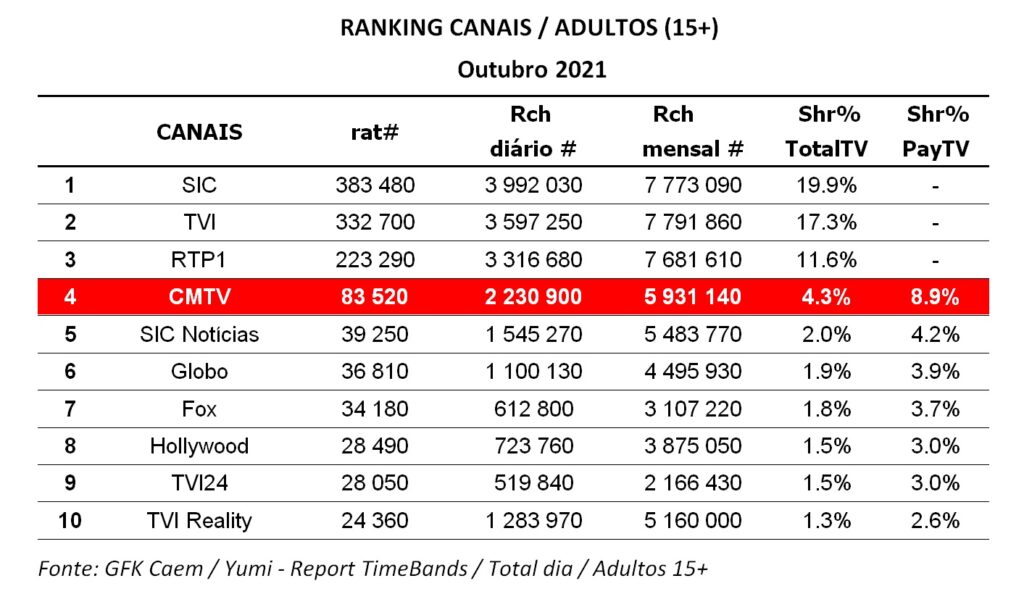 RANKING CANAIS / ADULTOS (15+)

Outubro 2021

| | CANAIS | rat# | Rch diário # | Rch mensal # | Shr% TotalTV | Shr% PayTV |
|---|---|---|---|---|---|---|
| 1 | SIC | 383 480 | 3 992 030 | 7 773 090 | 19.9% | - |
| 2 | TVI | 332 700 | 3 597 250 | 7 791 860 | 17.3% | - |
| 3 | RTP1 | 223 290 | 3 316 680 | 7 681 610 | 11.6% | - |
| 4 | CMTV | 83 520 | 2 230 900 | 5 931 140 | 4.3% | 8.9% |
| 5 | SIC Notícias | 39 250 | 1 545 270 | 5 483 770 | 2.0% | 4.2% |
| 6 | Globo | 36 810 | 1 100 130 | 4 495 930 | 1.9% | 3.9% |
| 7 | Fox | 34 180 | 612 800 | 3 107 220 | 1.8% | 3.7% |
| 8 | Hollywood | 28 490 | 723 760 | 3 875 050 | 1.5% | 3.0% |
| 9 | TVI24 | 28 050 | 519 840 | 2 166 430 | 1.5% | 3.0% |
| 10 | TVI Reality | 24 360 | 1 283 970 | 5 160 000 | 1.3% | 2.6% |

Fonte: GFK Caem / Yumi - Report TimeBands / Total dia / Adultos 15+